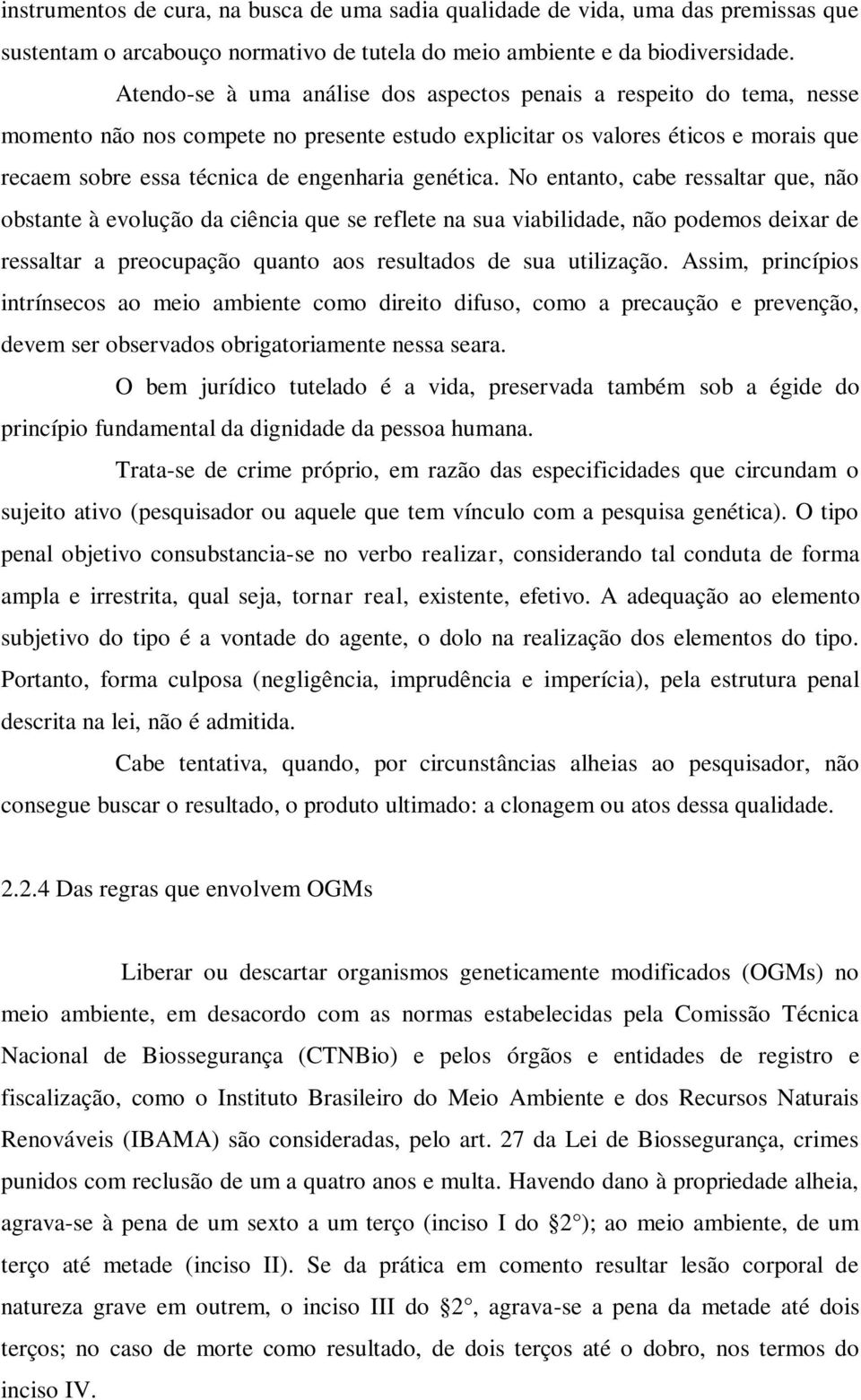 instrumentos de cura, na busca de uma sadia qualidade de vida, uma das premissas que sustentam o arcabouço normativo de tutela do meio ambiente e da biodiversidade.

Atendo-se à uma análise dos aspectos penais a respeito do tema, nesse momento não nos compete no presente estudo explicitar os valores éticos e morais que recaem sobre essa técnica de engenharia genética. No entanto, cabe ressaltar que, não obstante à evolução da ciência que se reflete na sua viabilidade, não podemos deixar de ressaltar a preocupação quanto aos resultados de sua utilização. Assim, princípios intrínsecos ao meio ambiente como direito difuso, como a precaução e prevenção, devem ser observados obrigatoriamente nessa seara.

O bem jurídico tutelado é a vida, preservada também sob a égide do princípio fundamental da dignidade da pessoa humana.

Trata-se de crime próprio, em razão das especificidades que circundam o sujeito ativo (pesquisador ou aquele que tem vínculo com a pesquisa genética). O tipo penal objetivo consubstancia-se no verbo realizar, considerando tal conduta de forma ampla e irrestrita, qual seja, tornar real, existente, efetivo. A adequação ao elemento subjetivo do tipo é a vontade do agente, o dolo na realização dos elementos do tipo. Portanto, forma culposa (negligência, imprudência e imperícia), pela estrutura penal descrita na lei, não é admitida.

Cabe tentativa, quando, por circunstâncias alheias ao pesquisador, não consegue buscar o resultado, o produto ultimado: a clonagem ou atos dessa qualidade.

2.2.4 Das regras que envolvem OGMs

Liberar ou descartar organismos geneticamente modificados (OGMs) no meio ambiente, em desacordo com as normas estabelecidas pela Comissão Técnica Nacional de Biossegurança (CTNBio) e pelos órgãos e entidades de registro e fiscalização, como o Instituto Brasileiro do Meio Ambiente e dos Recursos Naturais Renováveis (IBAMA) são consideradas, pelo art. 27 da Lei de Biossegurança, crimes punidos com reclusão de um a quatro anos e multa. Havendo dano à propriedade alheia, agrava-se à pena de um sexto a um terço (inciso I do 2°); ao meio ambiente, de um terço até metade (inciso II). Se da prática em comento resultar lesão corporal de natureza grave em outrem, o inciso III do 2°, agrava-se a pena da metade até dois terços; no caso de morte como resultado, de dois terços até o dobro, nos termos do inciso IV.